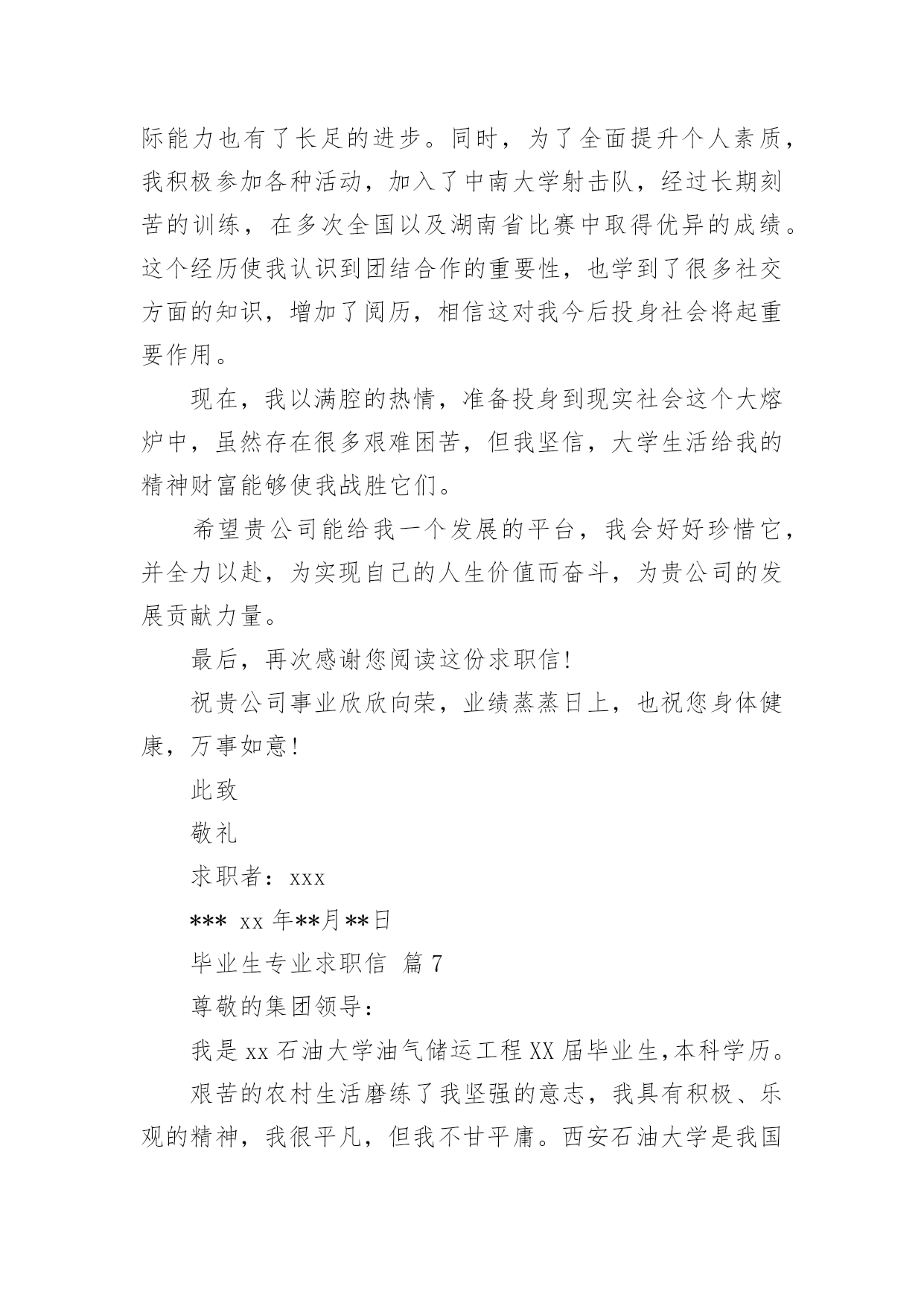 际能力也有了长足的进步。同时，为了全面提升个人素质，我积极参加各种活动，加入了中南大学射击队，经过长期刻苦的训练，在多次全国以及湖南省比赛中取得优异的成绩。这个经历使我认识到团结合作的重要性，也学到了很多社交方面的知识，增加了阅历，相信这对我今后投身社会将起重要作用。

现在，我以满腔的热情，准备投身到现实社会这个大熔炉中，虽然存在很多艰难困苦，但我坚信，大学生活给我的精神财富能够使我战胜它们。

希望贵公司能给我一个发展的平台，我会好好珍惜它，并全力以赴，为实现自己的人生价值而奋斗，为贵公司的发展贡献力量。

最后，再次感谢您阅读这份求职信！

祝贵公司事业欣欣向荣，业绩蒸蒸日上，也祝您身体健康，万事如意！

此致

敬礼

求职者：xxx

*** xx 年**月**日

毕业生专业求职信 篇 7

尊敬的集团领导：

我是 xx 石油大学油气储运工程 XX 届毕业生,本科学历。

艰苦的农村生活磨练了我坚强的意志，我具有积极、乐观的精神，我很平凡，但我不甘平庸。西安石油大学是我国